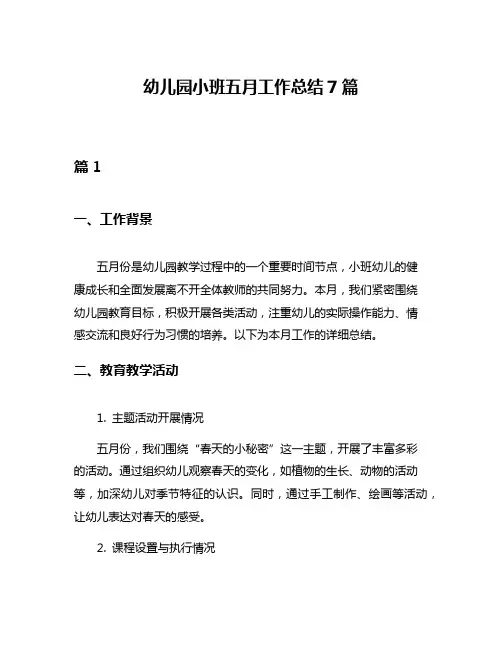 幼儿园小班五月工作总结 7 篇

篇 1

一、工作背景

五月份是幼儿园教学过程中的一个重要时间节点，小班幼儿的健康成长和全面发展离不开全体教师的共同努力。本月，我们紧密围绕幼儿园教育目标，积极开展各类活动，注重幼儿的实际操作能力、情感交流和良好行为习惯的培养。以下为本月工作的详细总结。

二、教育教学活动

1. 主题活动开展情况

五月份，我们围绕“春天的小秘密”这一主题，开展了丰富多彩的活动。通过组织幼儿观察春天的变化，如植物的生长、动物的活动等，加深幼儿对季节特征的认识。同时，通过手工制作、绘画等活动，让幼儿表达对春天的感受。

2. 课程设置与执行情况